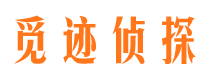 觅迹侦探